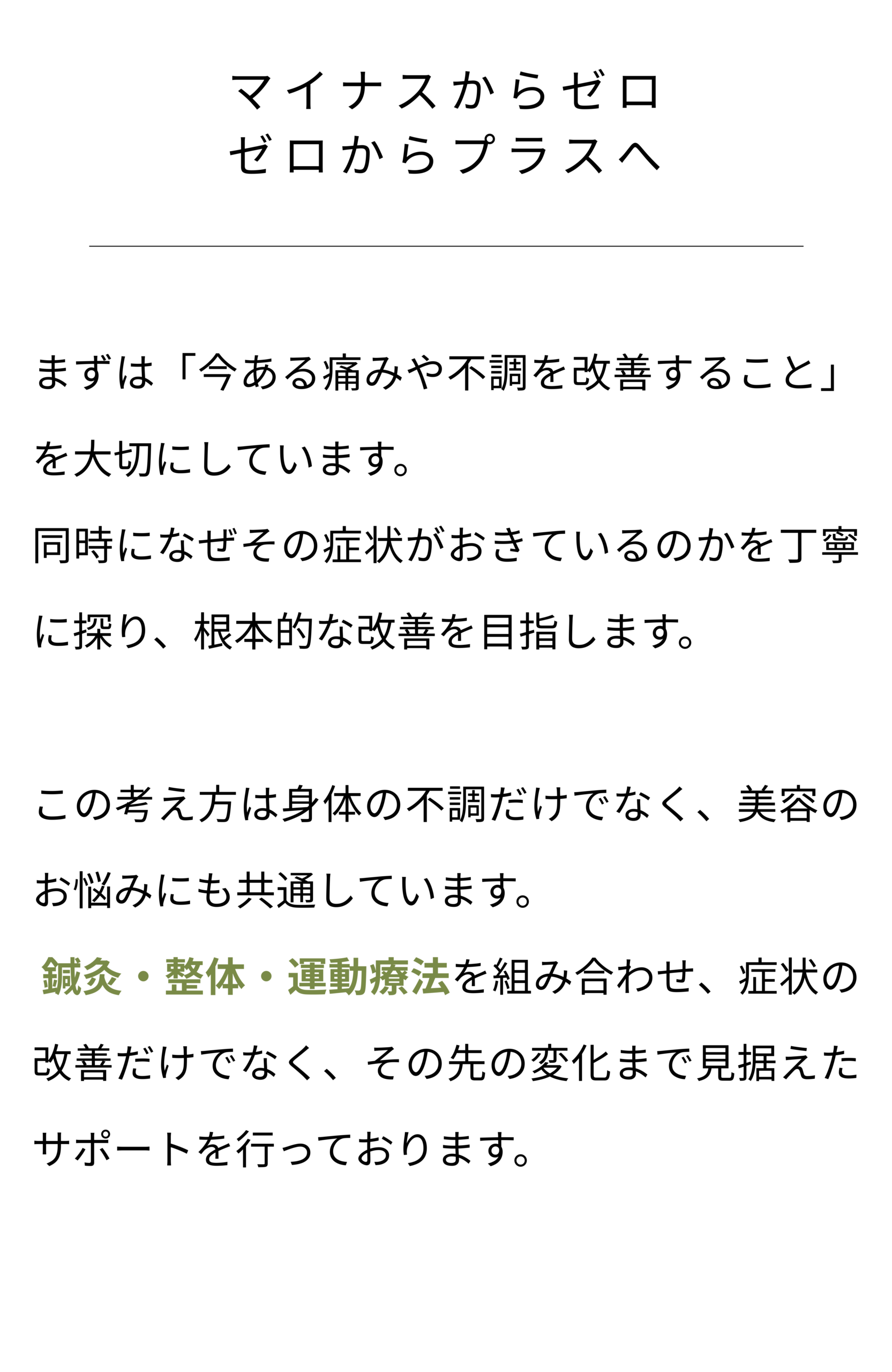 マイナスからゼロ
ゼロからプラスへ

まずは「今ある痛みや不調を改善すること」を大切にしています。
同時になぜその症状がおきているのかを丁寧に探り、根本的な改善を目指します。

この考え方は身体の不調だけでなく、美容のお悩みにも共通しています。
鍼灸・整体・運動療法を組み合わせ、症状の改善だけでなく、その先の変化まで見据えたサポートを行っております。